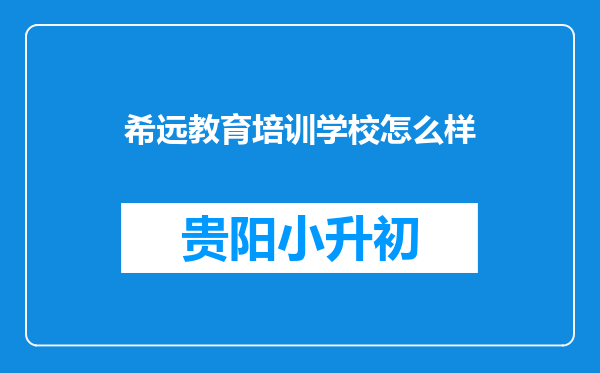 希远教育培训学校怎么样

贵阳小升初